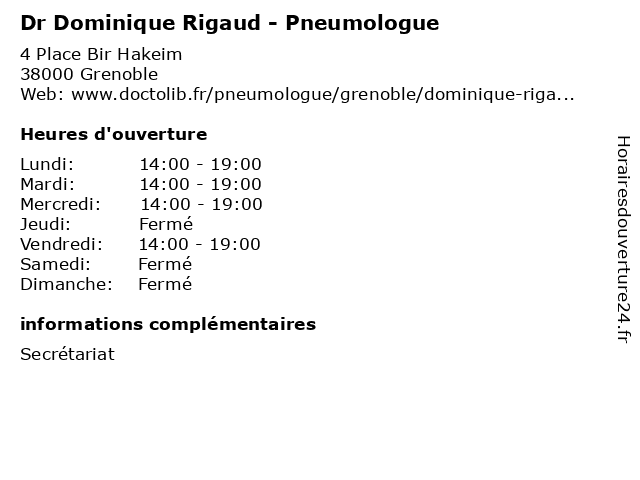 Dr Dominique Rigaud - Pneumologue

4 Place Bir Hakeim
38000 Grenoble
Web: www.doctolib.fr/pneumologue/grenoble/dominique-riga...

Heures d'ouverture

| | |
|---|---|
| Lundi: | 14:00 - 19:00 |
| Mardi: | 14:00 - 19:00 |
| Mercredi: | 14:00 - 19:00 |
| Jeudi: | Fermé |
| Vendredi: | 14:00 - 19:00 |
| Samedi: | Fermé |
| Dimanche: | Fermé |

informations complémentaires

Secrétariat

Horairesdouverture24.fr